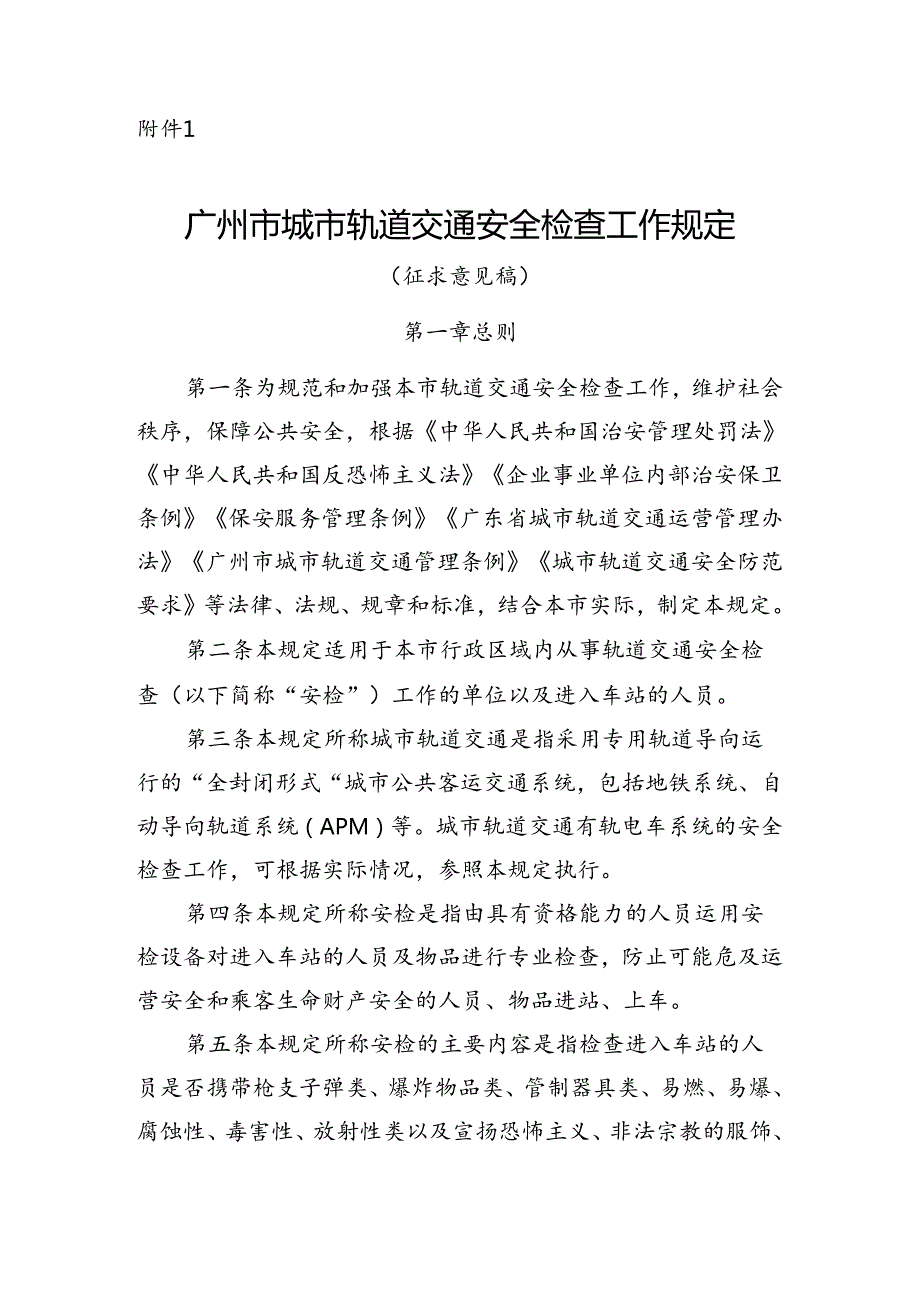 附件1

广州市城市轨道交通安全检查工作规定

（征求意见稿）

第一章总则

第一条为规范和加强本市轨道交通安全检查工作，维护社会秩序，保障公共安全，根据《中华人民共和国治安管理处罚法》《中华人民共和国反恐怖主义法》《企业事业单位内部治安保卫条例》《保安服务管理条例》《广东省城市轨道交通运营管理办法》《广州市城市轨道交通管理条例》《城市轨道交通安全防范要求》等法律、法规、规章和标准，结合本市实际，制定本规定。

第二条本规定适用于本市行政区域内从事轨道交通安全检查（以下简称“安检”）工作的单位以及进入车站的人员。

第三条本规定所称城市轨道交通是指采用专用轨道导向运行的“全封闭形式“城市公共客运交通系统，包括地铁系统、自动导向轨道系统（APM）等。城市轨道交通有轨电车系统的安全检查工作，可根据实际情况，参照本规定执行。

第四条本规定所称安检是指由具有资格能力的人员运用安检设备对进入车站的人员及物品进行专业检查，防止可能危及运营安全和乘客生命财产安全的人员、物品进站、上车。

第五条本规定所称安检的主要内容是指检查进入车站的人员是否携带枪支子弹类、爆炸物品类、管制器具类、易燃、易爆、腐蚀性、毒害性、放射性类以及宣扬恐怖主义、非法宗教的服饰、